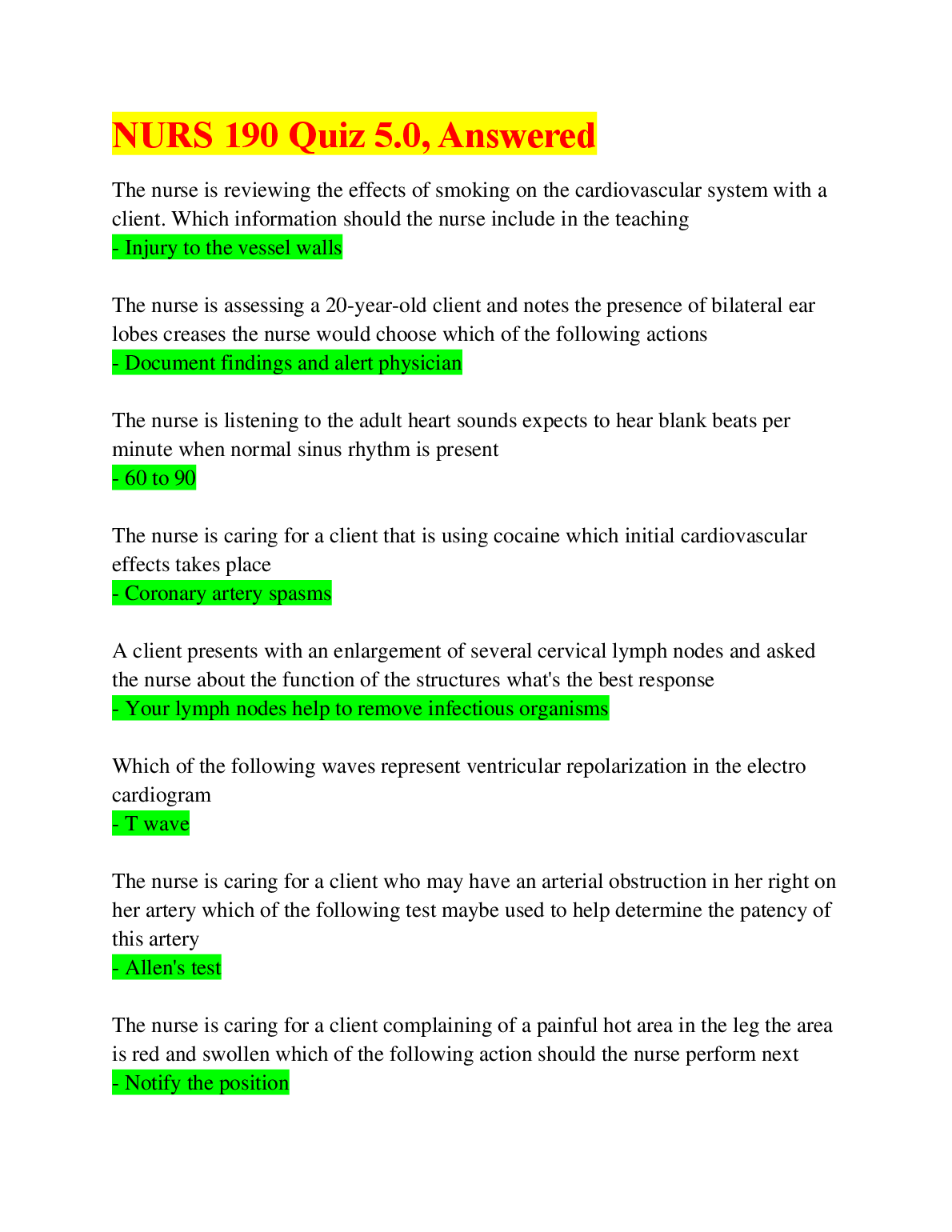 NURS 190 Quiz 5.0, Answered

The nurse is reviewing the effects of smoking on the cardiovascular system with a client. Which information should the nurse include in the teaching
- Injury to the vessel walls

The nurse is assessing a 20-year-old client and notes the presence of bilateral ear lobes creases the nurse would choose which of the following actions
- Document findings and alert physician

The nurse is listening to the adult heart sounds expects to hear blank beats per minute when normal sinus rhythm is present
- 60 to 90

The nurse is caring for a client that is using cocaine which initial cardiovascular effects takes place
- Coronary artery spasms

A client presents with an enlargement of several cervical lymph nodes and asked the nurse about the function of the structures what's the best response
- Your lymph nodes help to remove infectious organisms

Which of the following waves represent ventricular repolarization in the electro cardiogram
- T wave

The nurse is caring for a client who may have an arterial obstruction in her right on her artery which of the following test maybe used to help determine the patency of this artery
- Allen's test

The nurse is caring for a client complaining of a painful hot area in the leg the area is red and swollen which of the following action should the nurse perform next
- Notify the position